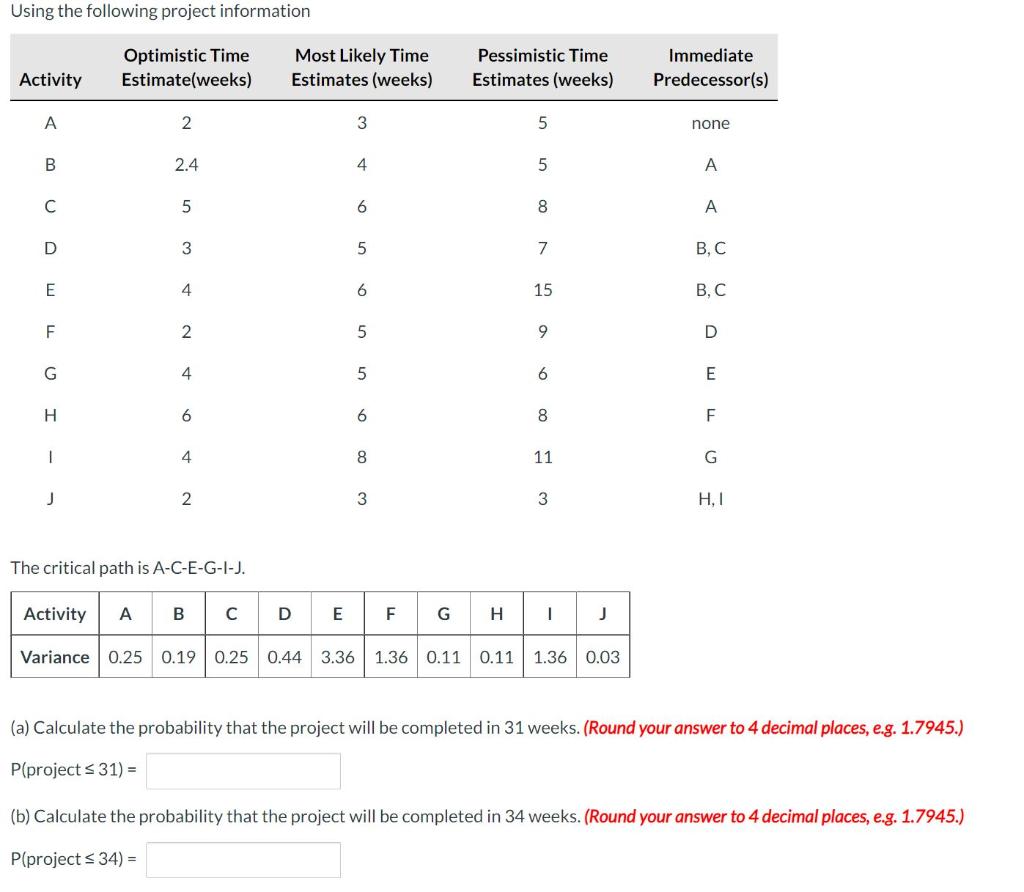 Using the following project information

| Activity | Optimistic Time Estimate(weeks) | Most Likely Time Estimates (weeks) | Pessimistic Time Estimates (weeks) | Immediate Predecessor(s) |
|---|---|---|---|---|
| A | 2 | 3 | 5 | none |
| B | 2.4 | 4 | 5 | A |
| C | 5 | 6 | 8 | A |
| D | 3 | 5 | 7 | B, C |
| E | 4 | 6 | 15 | B, C |
| F | 2 | 5 | 9 | D |
| G | 4 | 5 | 6 | E |
| H | 6 | 6 | 8 | F |
| I | 4 | 8 | 11 | G |
| J | 2 | 3 | 3 | H, I |

The critical path is A-C-E-G-I-J.

| Activity | A | B | C | D | E | F | G | H | I | J |
|---|---|---|---|---|---|---|---|---|---|---|
| Variance | 0.25 | 0.19 | 0.25 | 0.44 | 3.36 | 1.36 | 0.11 | 0.11 | 1.36 | 0.03 |

(a) Calculate the probability that the project will be completed in 31 weeks. (Round your answer to 4 decimal places, e.g. 1.7945.)

P(project ≤ 31) =

(b) Calculate the probability that the project will be completed in 34 weeks. (Round your answer to 4 decimal places, e.g. 1.7945.)

P(project ≤ 34) =